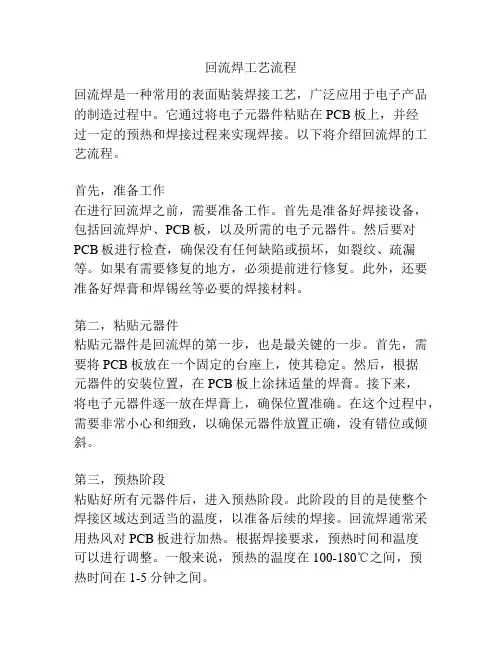 回流焊工艺流程

回流焊是一种常用的表面贴装焊接工艺，广泛应用于电子产品的制造过程中。它通过将电子元器件粘贴在 PCB 板上，并经过一定的预热和焊接过程来实现焊接。以下将介绍回流焊的工艺流程。

首先，准备工作
在进行回流焊之前，需要准备工作。首先是准备好焊接设备，包括回流焊炉、PCB 板，以及所需的电子元器件。然后要对 PCB 板进行检查，确保没有任何缺陷或损坏，如裂纹、疏漏等。如果有需要修复的地方，必须提前进行修复。此外，还要准备好焊膏和焊锡丝等必要的焊接材料。

第二，粘贴元器件
粘贴元器件是回流焊的第一步，也是最关键的一步。首先，需要将 PCB 板放在一个固定的台座上，使其稳定。然后，根据元器件的安装位置，在 PCB 板上涂抹适量的焊膏。接下来，将电子元器件逐一放在焊膏上，确保位置准确。在这个过程中，需要非常小心和细致，以确保元器件放置正确，没有错位或倾斜。

第三，预热阶段
粘贴好所有元器件后，进入预热阶段。此阶段的目的是使整个焊接区域达到适当的温度，以准备后续的焊接。回流焊通常采用热风对 PCB 板进行加热。根据焊接要求，预热时间和温度可以进行调整。一般来说，预热的温度在 100-180℃之间，预热时间在 1-5 分钟之间。